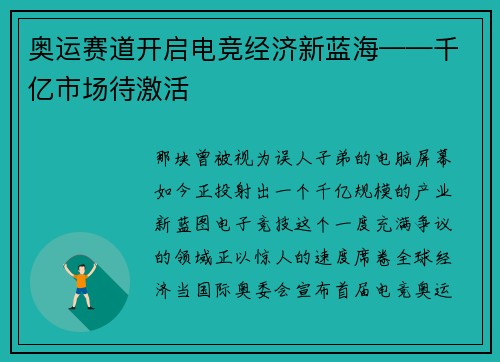 奥运赛道开启电竞经济新蓝海——千亿市场待激活

那块曾被视为误人子弟的电脑屏幕如今正投射出一个千亿规模的产业新蓝图电子竞技这个一度充满争议的领域正以惊人的速度席卷全球经济当国际奥委会宣布首届电竞奥运